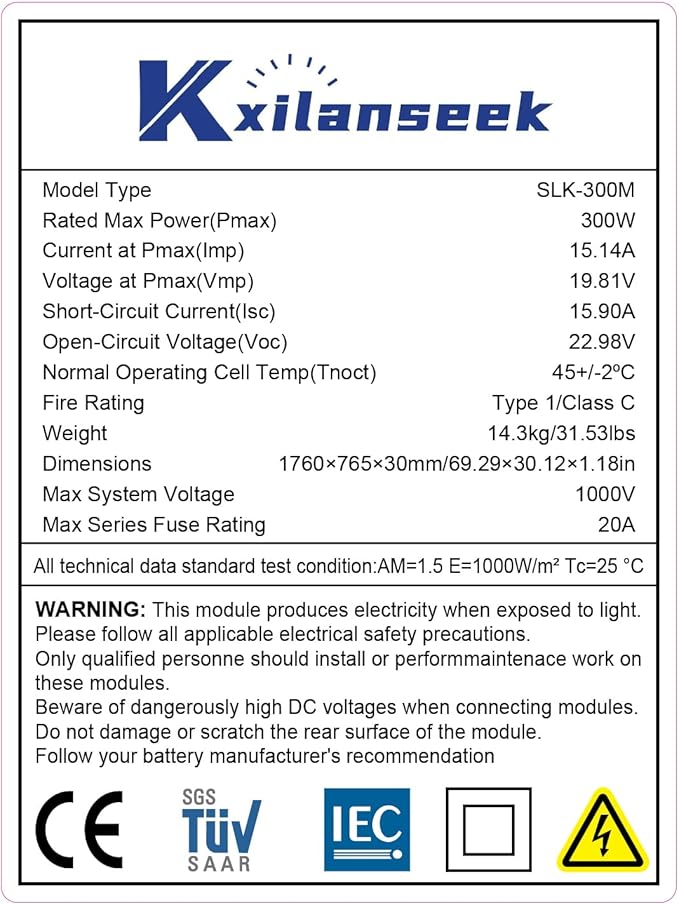 Kxilanseek

Model Type SLK-300M
Rated Max Power(Pmax) 300W
Current at Pmax(Imp) 15.14A
Voltage at Pmax(Vmp) 19.81V
Short-Circuit Current(Isc) 15.90A
Open-Circuit Voltage(Voc) 22.98V
Normal Operating Cell Temp(Tnoct) 45+/-2ºC
Fire Rating Type 1/Class C
Weight 14.3kg/31.53lbs
Dimensions 1760×765×30mm/69.29×30.12×1.18in
Max System Voltage 1000V
Max Series Fuse Rating 20A

All technical data standard test condition:AM=1.5 E=1000W/m² Tc=25 °C

WARNING: This module produces electricity when exposed to light.
Please follow all applicable electrical safety precautions.
Only qualified personne should install or performmaintenace work on these modules.
Beware of dangerously high DC voltages when connecting modules.
Do not damage or scratch the rear surface of the module.
Follow your battery manufacturer's recommendation

CE
SGS
TÜV
SAAR
IEC